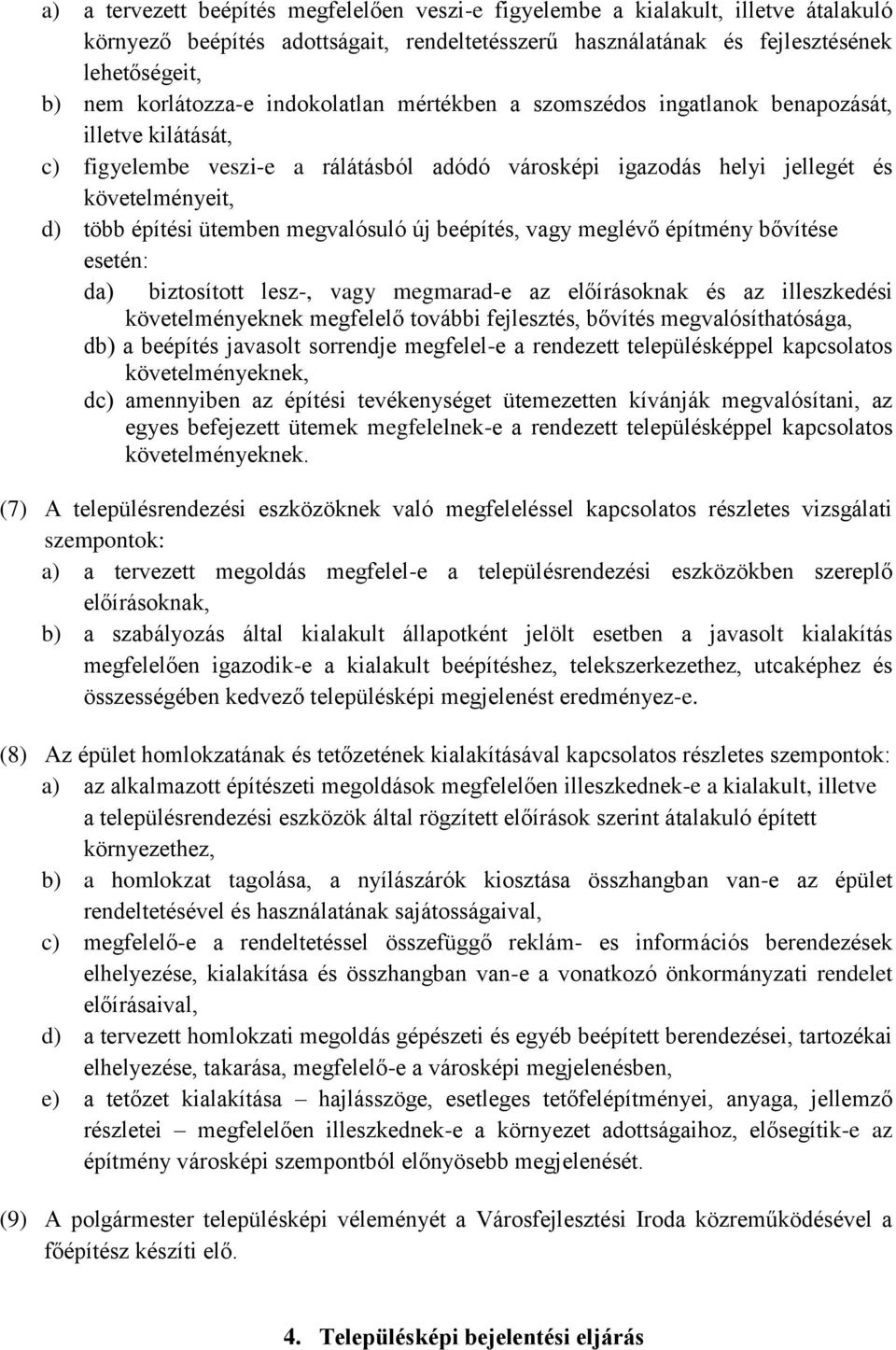 a) a tervezett beépítés megfelelően veszi-e figyelembe a kialakult, illetve átalakuló környező beépítés adottságait, rendeltetésszerű használatának és fejlesztésének lehetőségeit,
b) nem korlátozza-e indokolatlan mértékben a szomszédos ingatlanok benapozását, illetve kilátását,
c) figyelembe veszi-e a rálátásból adódó városképi igazodás helyi jellegét és követelményeit,
d) több építési ütemben megvalósuló új beépítés, vagy meglévő építmény bővítése esetén:
da) biztosított lesz-, vagy megmarad-e az előírásoknak és az illeszkedési követelményeknek megfelelő további fejlesztés, bővítés megvalósíthatósága,
db) a beépítés javasolt sorrendje megfelel-e a rendezett településképpel kapcsolatos követelményeknek,
dc) amennyiben az építési tevékenységet ütemezetten kívánják megvalósítani, az egyes befejezett ütemek megfelelnek-e a rendezett településképpel kapcsolatos követelményeknek.

(7) A településrendezési eszközöknek való megfeleléssel kapcsolatos részletes vizsgálati szempontok:
a) a tervezett megoldás megfelel-e a településrendezési eszközökben szereplő előírásoknak,
b) a szabályozás által kialakult állapotként jelölt esetben a javasolt kialakítás megfelelően igazodik-e a kialakult beépítéshez, telekszerkezethez, utcaképhez és összességében kedvező településképi megjelenést eredményez-e.

(8) Az épület homlokzatának és tetőzetének kialakításával kapcsolatos részletes szempontok:
a) az alkalmazott építészeti megoldások megfelelően illeszkednek-e a kialakult, illetve a településrendezési eszközök által rögzített előírások szerint átalakuló épített környezethez,
b) a homlokzat tagolása, a nyílászárók kiosztása összhangban van-e az épület rendeltetésével és használatának sajátosságaival,
c) megfelelő-e a rendeltetéssel összefüggő reklám- es információs berendezések elhelyezése, kialakítása és összhangban van-e a vonatkozó önkormányzati rendelet előírásaival,
d) a tervezett homlokzati megoldás gépészeti és egyéb beépített berendezései, tartozékai elhelyezése, takarása, megfelelő-e a városképi megjelenésben,
e) a tetőzet kialakítása – hajlásszöge, esetleges tetőfelépítményei, anyaga, jellemző részletei – megfelelően illeszkednek-e a környezet adottságaihoz, elősegítik-e az építmény városképi szempontból előnyösebb megjelenését.

(9) A polgármester településképi véleményét a Városfejlesztési Iroda közreműködésével a főépítész készíti elő.

4. Településképi bejelentési eljárás